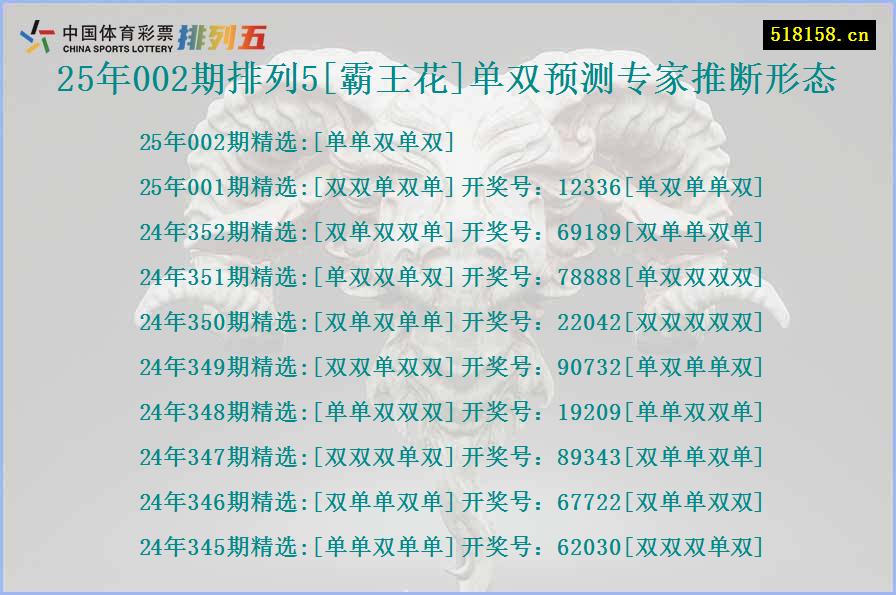 中国体育彩票 CHINA SPORTS LOTTERY 排列五

518158.cn

25年002期排列5[霸王花]单双预测专家推断形态

25年002期精选:[单单双单双]
25年001期精选:[双双单双单]开奖号：12336[单双单单双]
24年352期精选:[双单双双单]开奖号：69189[双单单双单]
24年351期精选:[单双双单双]开奖号：78888[单双双双双]
24年350期精选:[双单双单单]开奖号：22042[双双双双双]
24年349期精选:[双双单双双]开奖号：90732[单双单单双]
24年348期精选:[单单双双双]开奖号：19209[单单双双单]
24年347期精选:[双双双单双]开奖号：89343[双单单双单]
24年346期精选:[双单单双单]开奖号：67722[双单单双双]
24年345期精选:[单单双单单]开奖号：62030[双双双单双]